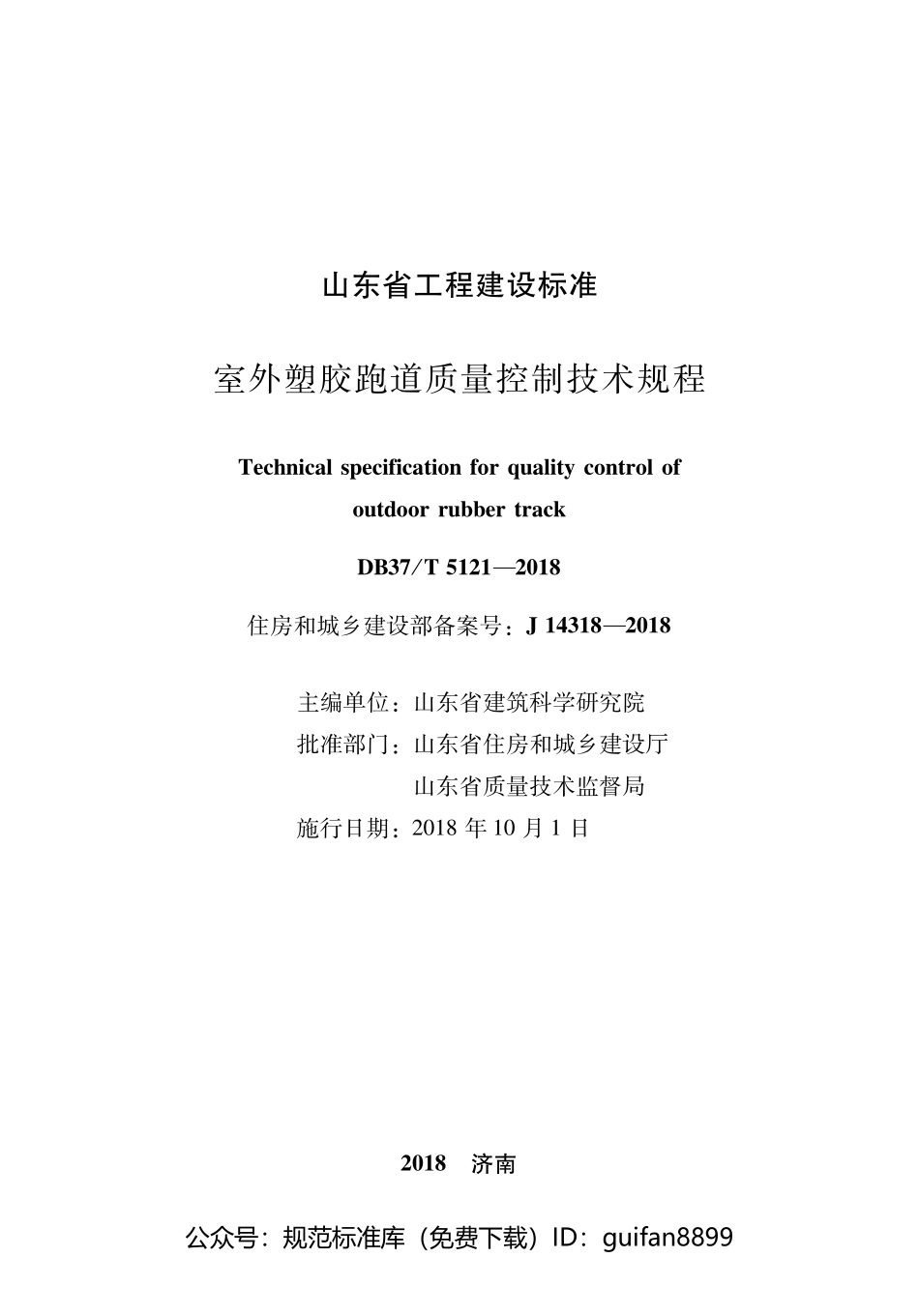 山东省工程建设标准

室外塑胶跑道质量控制技术规程

Technical specification for quality control of outdoor rubber track

DB37/T 5121—2018

住房和城乡建设部备案号：J 14318—2018

主编单位：山东省建筑科学研究院
批准部门：山东省住房和城乡建设厅
山东省质量技术监督局
施行日期：2018 年 10 月 1 日

2018 济南

公众号：规范标准库（免费下载）ID：guifan8899